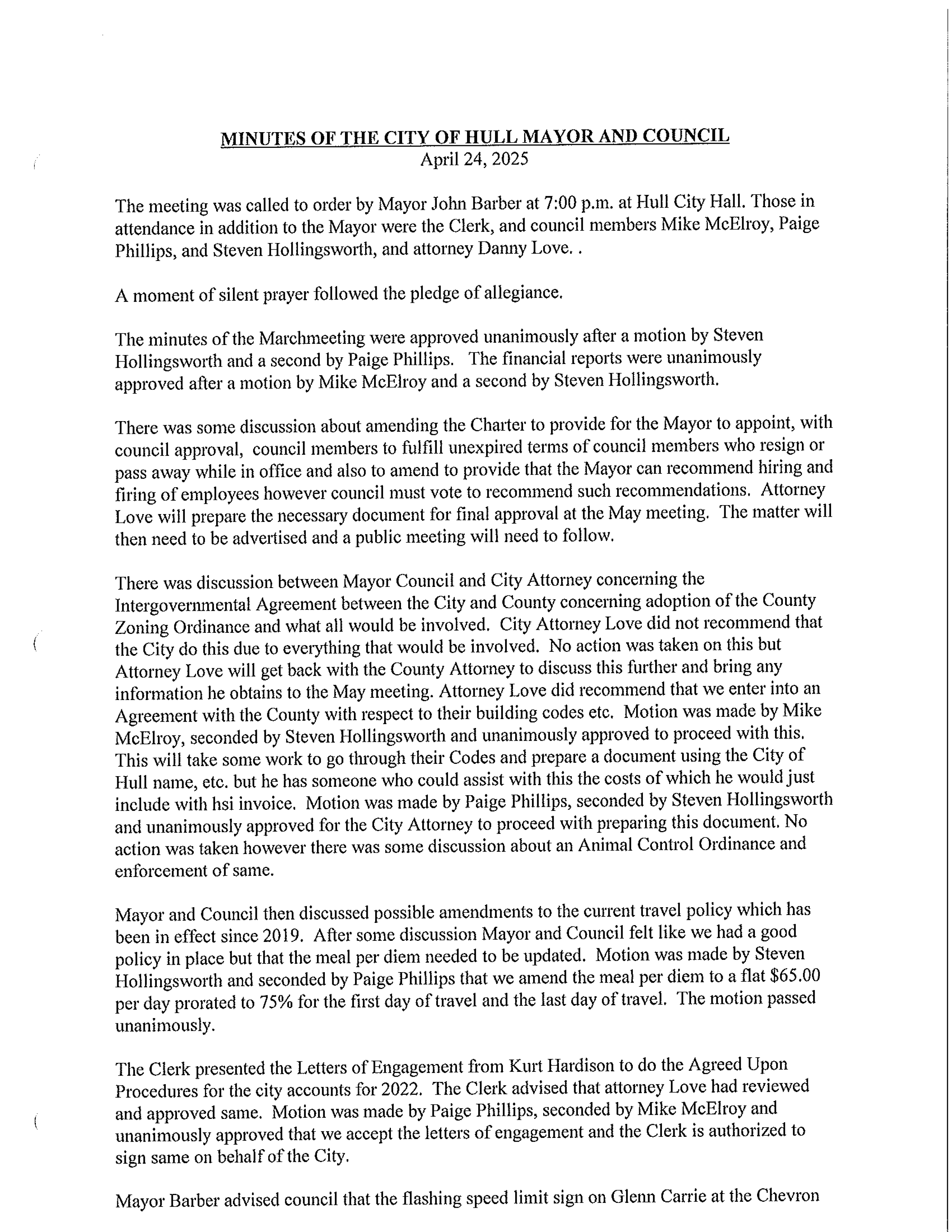 MINUTES OF THE CITY OF HULL MAYOR AND COUNCIL
April 24, 2025

The meeting was called to order by Mayor John Barber at 7:00 p.m. at Hull City Hall. Those in attendance in addition to the Mayor were the Clerk, and council members Mike McElroy, Paige Phillips, and Steven Hollingsworth, and attorney Danny Love. .

A moment of silent prayer followed the pledge of allegiance.

The minutes of the Marchmeeting were approved unanimously after a motion by Steven Hollingsworth and a second by Paige Phillips. The financial reports were unanimously approved after a motion by Mike McElroy and a second by Steven Hollingsworth.

There was some discussion about amending the Charter to provide for the Mayor to appoint, with council approval, council members to fulfill unexpired terms of council members who resign or pass away while in office and also to amend to provide that the Mayor can recommend hiring and firing of employees however council must vote to recommend such recommendations. Attorney Love will prepare the necessary document for final approval at the May meeting. The matter will then need to be advertised and a public meeting will need to follow.

There was discussion between Mayor Council and City Attorney concerning the Intergovernmental Agreement between the City and County concerning adoption of the County Zoning Ordinance and what all would be involved. City Attorney Love did not recommend that the City do this due to everything that would be involved. No action was taken on this but Attorney Love will get back with the County Attorney to discuss this further and bring any information he obtains to the May meeting. Attorney Love did recommend that we enter into an Agreement with the County with respect to their building codes etc. Motion was made by Mike McElroy, seconded by Steven Hollingsworth and unanimously approved to proceed with this. This will take some work to go through their Codes and prepare a document using the City of Hull name, etc. but he has someone who could assist with this the costs of which he would just include with hsi invoice. Motion was made by Paige Phillips, seconded by Steven Hollingsworth and unanimously approved for the City Attorney to proceed with preparing this document. No action was taken however there was some discussion about an Animal Control Ordinance and enforcement of same.

Mayor and Council then discussed possible amendments to the current travel policy which has been in effect since 2019. After some discussion Mayor and Council felt like we had a good policy in place but that the meal per diem needed to be updated. Motion was made by Steven Hollingsworth and seconded by Paige Phillips that we amend the meal per diem to a flat $65.00 per day prorated to 75% for the first day of travel and the last day of travel. The motion passed unanimously.

The Clerk presented the Letters of Engagement from Kurt Hardison to do the Agreed Upon Procedures for the city accounts for 2022. The Clerk advised that attorney Love had reviewed and approved same. Motion was made by Paige Phillips, seconded by Mike McElroy and unanimously approved that we accept the letters of engagement and the Clerk is authorized to sign same on behalf of the City.

Mayor Barber advised council that the flashing speed limit sign on Glenn Carrie at the Chevron